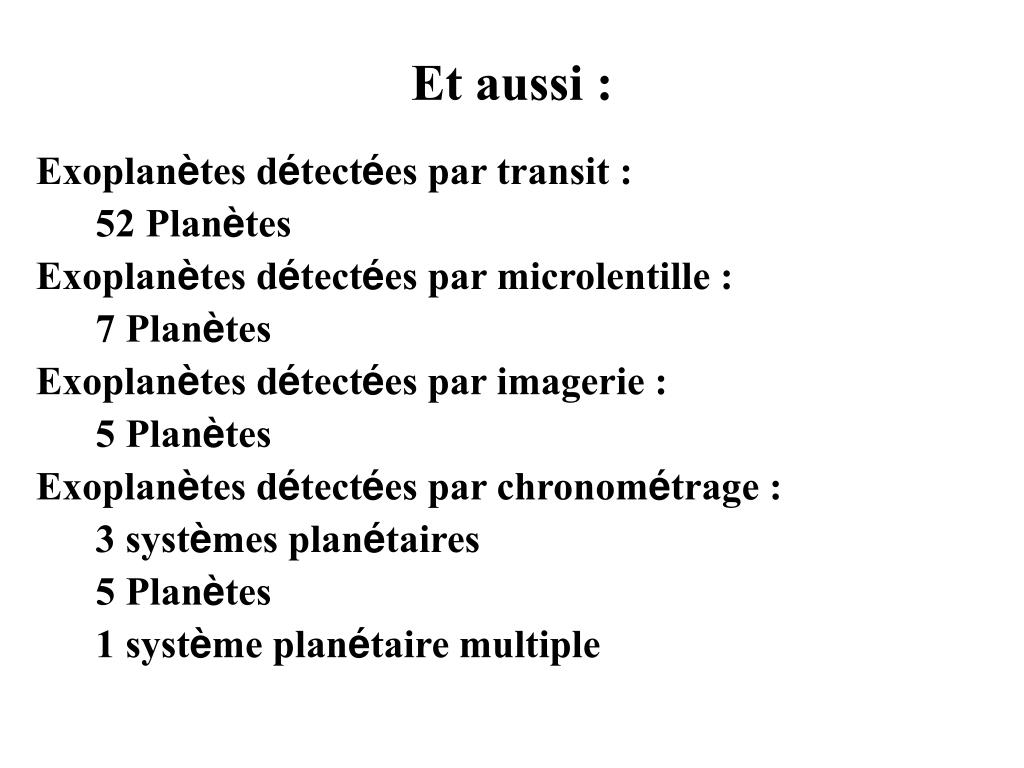 Et aussi :

Exoplanètes détectées par transit :
52 Planètes
Exoplanètes détectées par microlentille :
7 Planètes
Exoplanètes détectées par imagerie :
5 Planètes
Exoplanètes détectées par chronométrage :
3 systèmes planétaires
5 Planètes
1 système planétaire multiple